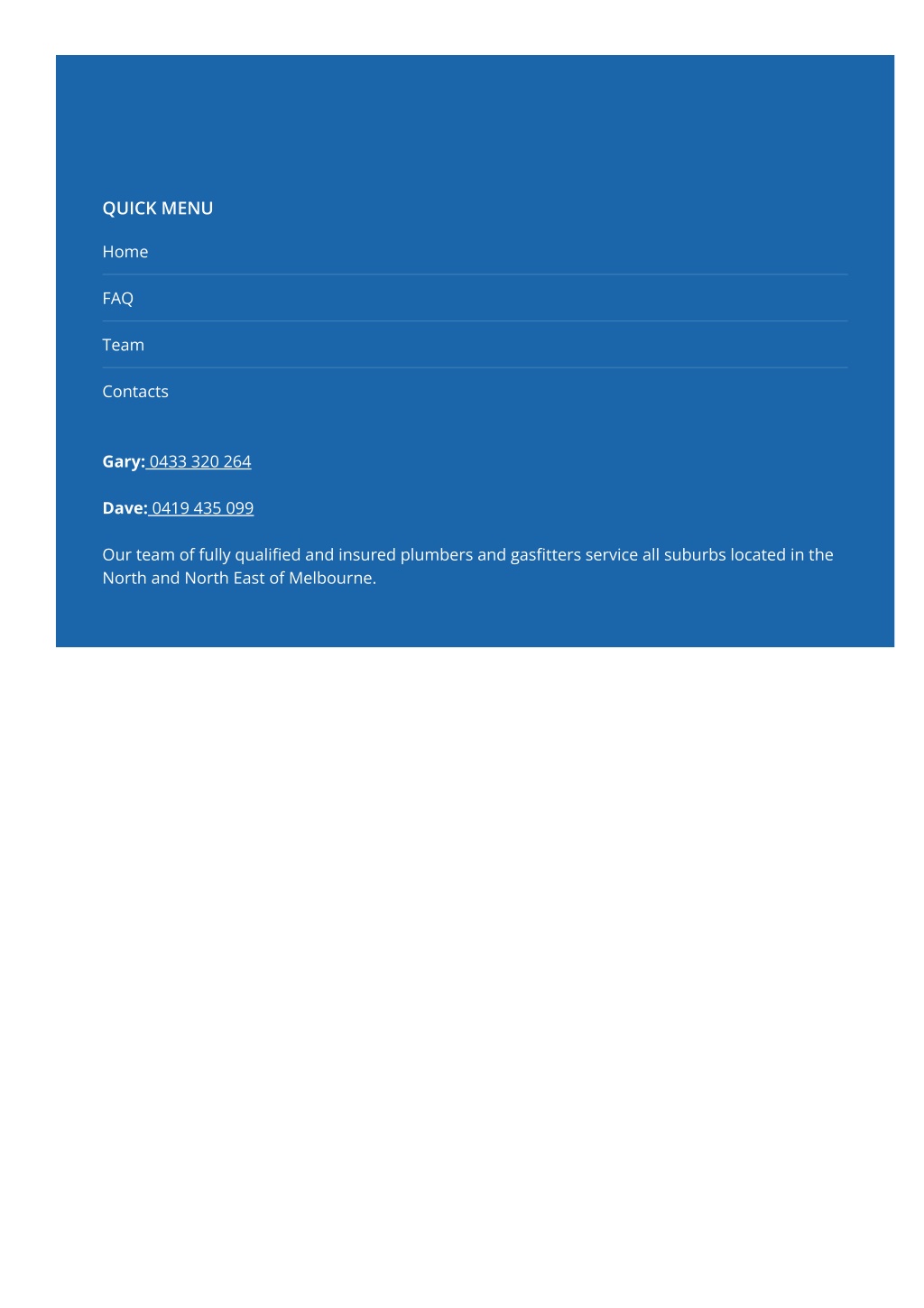 QUICK MENU

Home

FAQ

Team

Contacts

Gary: 0433 320 264

Dave: 0419 435 099

Our team of fully qualified and insured plumbers and gasfitters service all suburbs located in the North and North East of Melbourne.